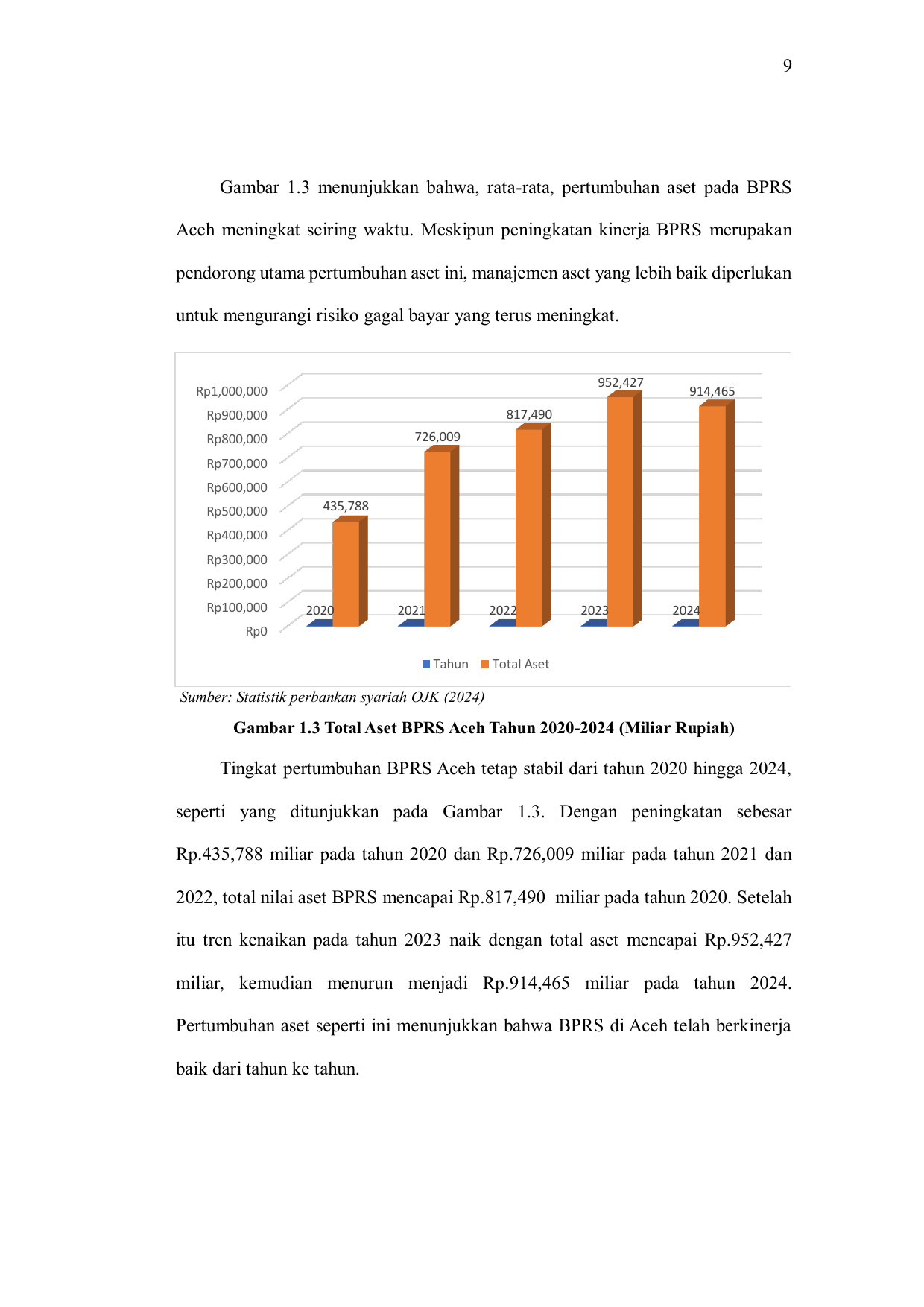 9

Gambar 1.3 menunjukkan bahwa, rata-rata, pertumbuhan aset pada BPRS Aceh meningkat seiring waktu. Meskipun peningkatan kinerja BPRS merupakan pendorong utama pertumbuhan aset ini, manajemen aset yang lebih baik diperlukan untuk mengurangi risiko gagal bayar yang terus meningkat.

Rp1,000,000
Rp900,000
Rp800,000
Rp700,000
Rp600,000
Rp500,000
Rp400,000
Rp300,000
Rp200,000
Rp100,000
Rp0

435,788
726,009
817,490
952,427
914,465

2020
2021
2022
2023
2024

Tahun Total Aset

Sumber: Statistik perbankan syariah OJK (2024)

Gambar 1.3 Total Aset BPRS Aceh Tahun 2020-2024 (Miliar Rupiah)

Tingkat pertumbuhan BPRS Aceh tetap stabil dari tahun 2020 hingga 2024, seperti yang ditunjukkan pada Gambar 1.3. Dengan peningkatan sebesar Rp.435,788 miliar pada tahun 2020 dan Rp.726,009 miliar pada tahun 2021 dan 2022, total nilai aset BPRS mencapai Rp.817,490 miliar pada tahun 2020. Setelah itu tren kenaikan pada tahun 2023 naik dengan total aset mencapai Rp.952,427 miliar, kemudian menurun menjadi Rp.914,465 miliar pada tahun 2024. Pertumbuhan aset seperti ini menunjukkan bahwa BPRS di Aceh telah berkinerja baik dari tahun ke tahun.